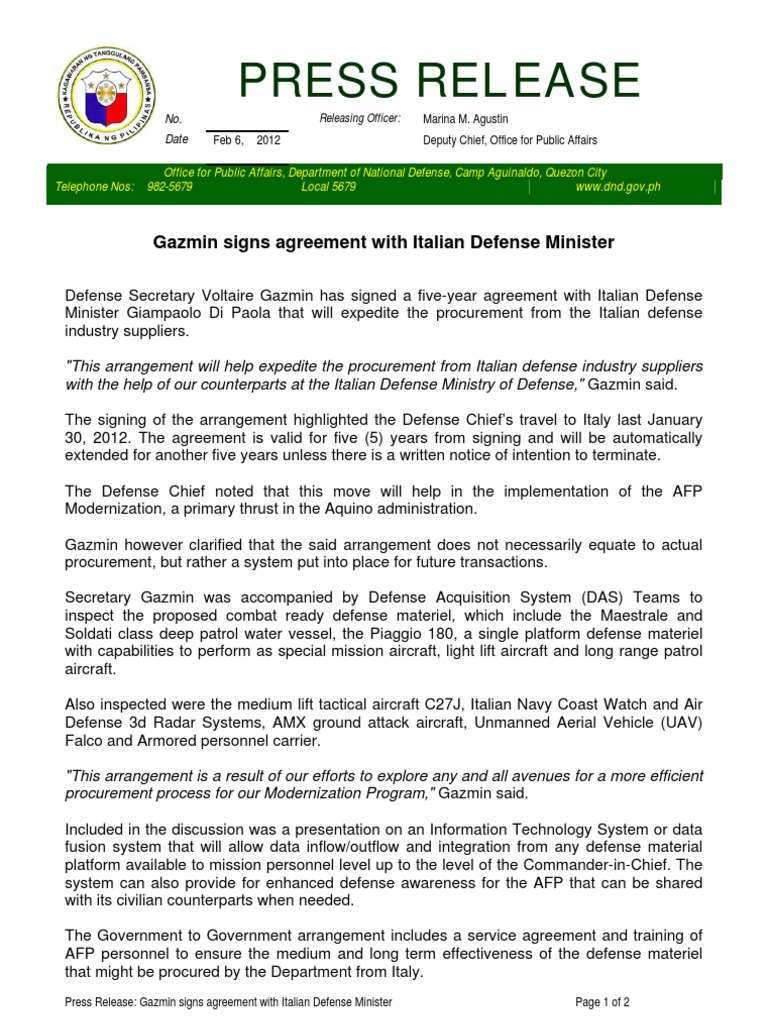 KAGAWARAN NG TANGGULANG PAMBANSA
REPUBLIKA NG PILIPINAS

PRESS RELEASE

No.
Date Feb 6, 2012

Releasing Officer: Marina M. Agustin
Deputy Chief, Office for Public Affairs

Office for Public Affairs, Department of National Defense, Camp Aguinaldo, Quezon City
Telephone Nos: 982-5679 Local 5679 www.dnd.gov.ph

Gazmin signs agreement with Italian Defense Minister

Defense Secretary Voltaire Gazmin has signed a five-year agreement with Italian Defense Minister Giampaolo Di Paola that will expedite the procurement from the Italian defense industry suppliers.

"This arrangement will help expedite the procurement from Italian defense industry suppliers with the help of our counterparts at the Italian Defense Ministry of Defense," Gazmin said.

The signing of the arrangement highlighted the Defense Chief's travel to Italy last January 30, 2012. The agreement is valid for five (5) years from signing and will be automatically extended for another five years unless there is a written notice of intention to terminate.

The Defense Chief noted that this move will help in the implementation of the AFP Modernization, a primary thrust in the Aquino administration.

Gazmin however clarified that the said arrangement does not necessarily equate to actual procurement, but rather a system put into place for future transactions.

Secretary Gazmin was accompanied by Defense Acquisition System (DAS) Teams to inspect the proposed combat ready defense materiel, which include the Maestrale and Soldati class deep patrol water vessel, the Piaggio 180, a single platform defense materiel with capabilities to perform as special mission aircraft, light lift aircraft and long range patrol aircraft.

Also inspected were the medium lift tactical aircraft C27J, Italian Navy Coast Watch and Air Defense 3d Radar Systems, AMX ground attack aircraft, Unmanned Aerial Vehicle (UAV) Falco and Armored personnel carrier.

"This arrangement is a result of our efforts to explore any and all avenues for a more efficient procurement process for our Modernization Program," Gazmin said.

Included in the discussion was a presentation on an Information Technology System or data fusion system that will allow data inflow/outflow and integration from any defense material platform available to mission personnel level up to the level of the Commander-in-Chief. The system can also provide for enhanced defense awareness for the AFP that can be shared with its civilian counterparts when needed.

The Government to Government arrangement includes a service agreement and training of AFP personnel to ensure the medium and long term effectiveness of the defense materiel that might be procured by the Department from Italy.

Press Release: Gazmin signs agreement with Italian Defense Minister Page 1 of 2